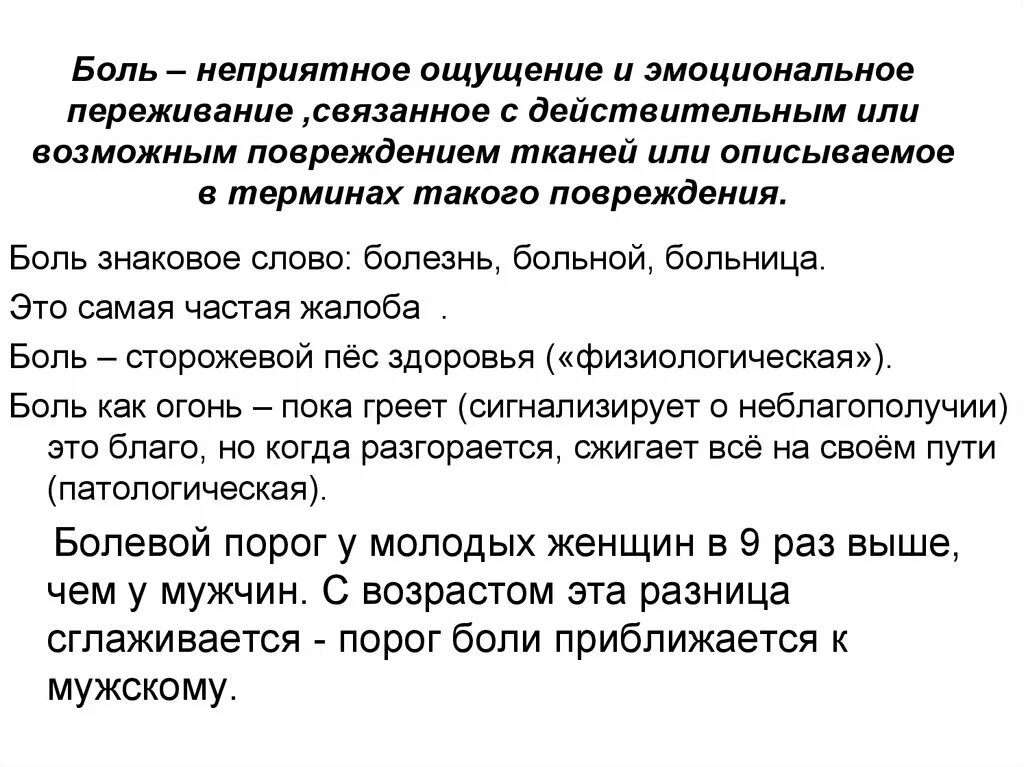 Боль – неприятное ощущение и эмоциональное переживание ,связанное с действительным или возможным повреждением тканей или описываемое в терминах такого повреждения.

Боль знаковое слово: болезнь, больной, больница.

Это самая частая жалоба .

Боль – сторожевой пёс здоровья («физиологическая»).

Боль как огонь – пока греет (сигнализирует о неблагополучии) это благо, но когда разгорается, сжигает всё на своём пути (патологическая).

Болевой порог у молодых женщин в 9 раз выше, чем у мужчин. С возрастом эта разница сглаживается - порог боли приближается к мужскому.